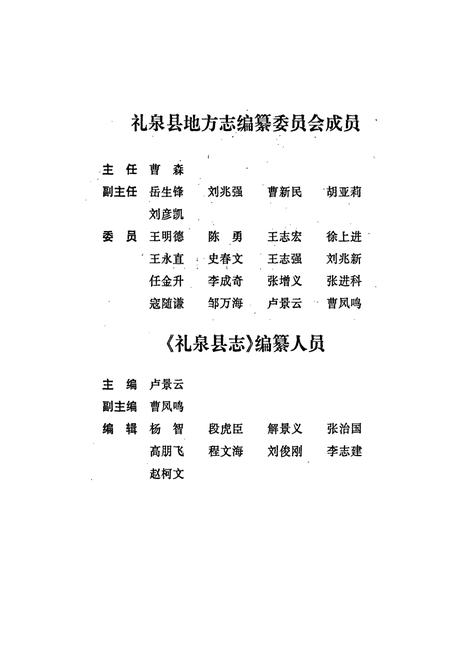 礼泉县地方志编纂委员会成员

主　任　曹　森

副主任　岳生锋　刘兆强　曹新民　胡亚莉
　　　　刘彦凯

委　员　王明德　陈　勇　王志宏　徐上进
　　　　王永直　史春文　王志强　刘兆新
　　　　任金升　李成奇　张增义　张进科
　　　　寇随谦　邹万海　卢景云　曹凤鸣

《礼泉县志》编纂人员

主　编　卢景云

副主编　曹凤鸣

编　辑　杨　智　段虎臣　解景义　张治国
　　　　高朋飞　程文海　刘俊刚　李志建
　　　　赵柯文